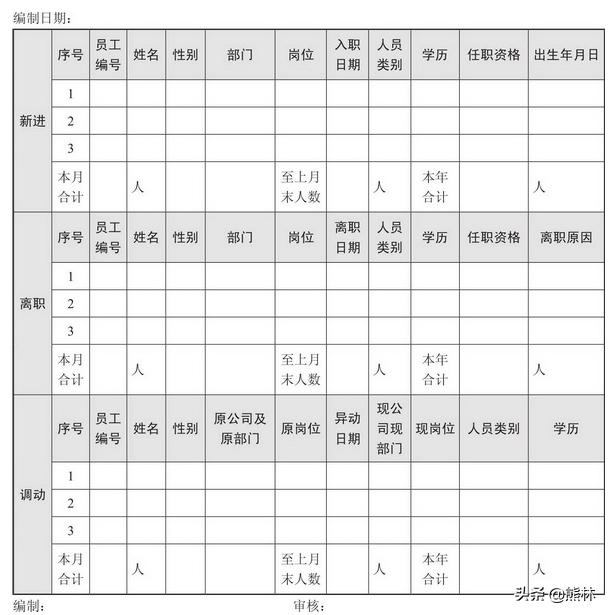 编制日期：

| | 序号 | 员工编号 | 姓名 | 性别 | 部门 | 岗位 | 入职日期 | 人员类别 | 学历 | 任职资格 | 出生年月日 |
|---|---|---|---|---|---|---|---|---|---|---|---|
| 新进 | 1 | | | | | | | | | | |
| | 2 | | | | | | | | | | |
| | 3 | | | | | | | | | | |
| | 本月合计 | | 人 | | | 至上月末人数 | | 人 | 本年合计 | | 人 |
| | 序号 | 员工编号 | 姓名 | 性别 | 部门 | 岗位 | 离职日期 | 人员类别 | 学历 | 任职资格 | 离职原因 |
| 离职 | 1 | | | | | | | | | | |
| | 2 | | | | | | | | | | |
| | 3 | | | | | | | | | | |
| | 本月合计 | | 人 | | | 至上月末人数 | | 人 | 本年合计 | | 人 |
| | 序号 | 员工编号 | 姓名 | 性别 | 原公司及原部门 | 原岗位 | 异动日期 | 现公司现部门 | 现岗位 | 人员类别 | 学历 |
| 调动 | 1 | | | | | | | | | | |
| | 2 | | | | | | | | | | |
| | 3 | | | | | | | | | | |
| | 本月合计 | | 人 | | | 至上月末人数 | | 人 | 本年合计 | | 人 |

编制： 审核：

头条 @熊林